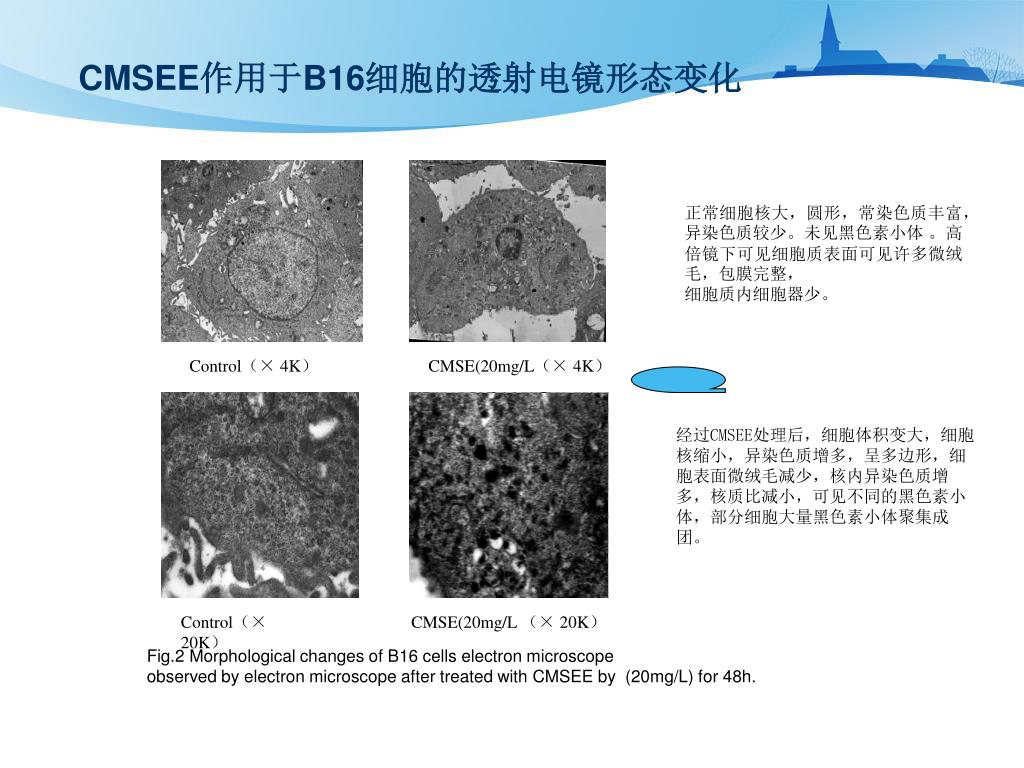 CMSEE作用于B16细胞的透射电镜形态变化

正常细胞核大，圆形，常染色质丰富，异染色质较少。未见黑色素小体 。高倍镜下可见细胞质表面可见许多微绒毛，包膜完整，
细胞质内细胞器少。

Control（× 4K）

CMSE(20mg/L（× 4K）

经过CMSEE处理后，细胞体积变大，细胞核缩小，异染色质增多，呈多边形，细胞表面微绒毛减少，核内异染色质增多，核质比减小，可见不同的黑色素小体，部分细胞大量黑色素小体聚集成团。

Control（× 20K）

CMSE(20mg/L （× 20K）

Fig.2 Morphological changes of B16 cells electron microscope observed by electron microscope after treated with CMSEE by (20mg/L) for 48h.